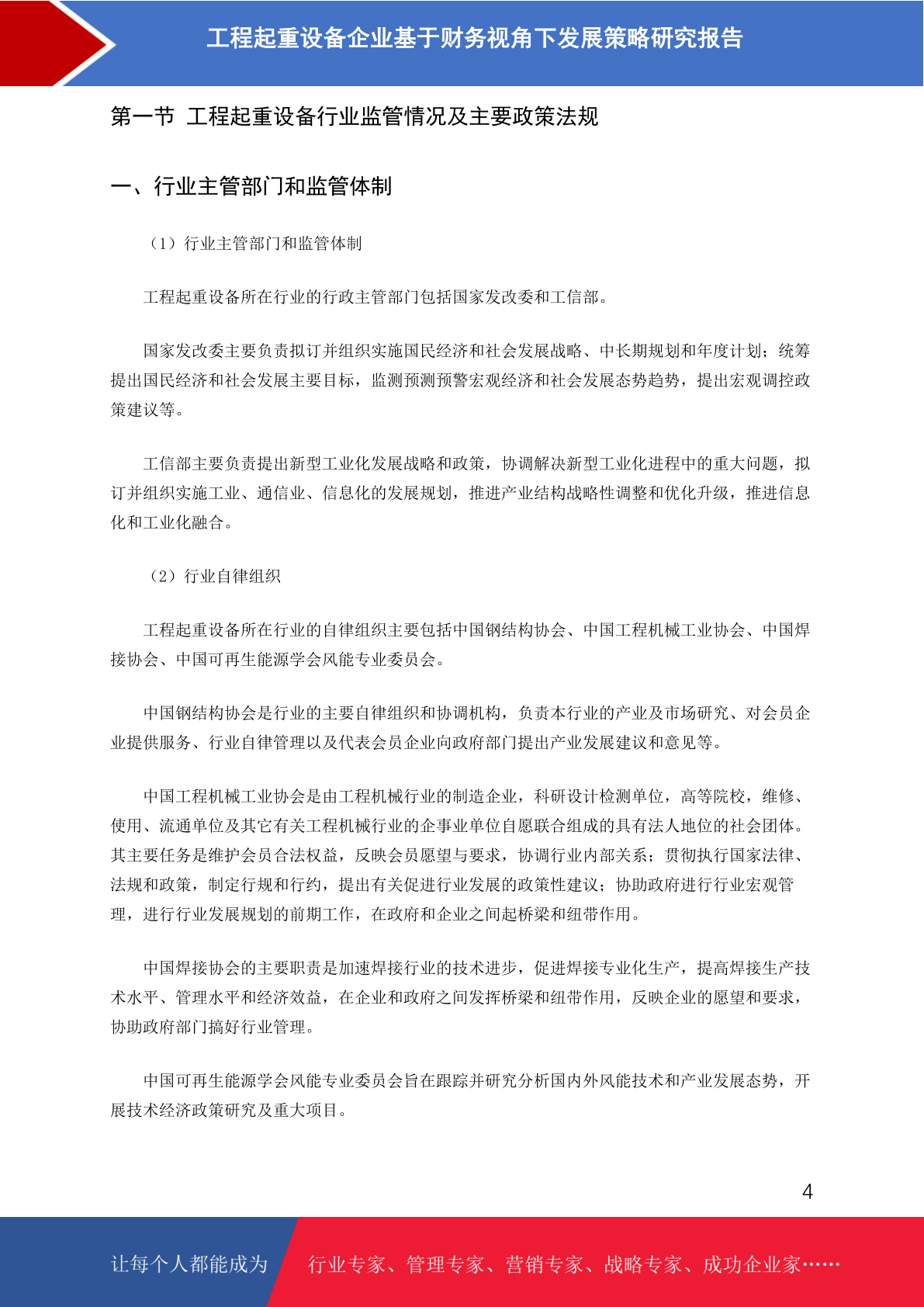 工程起重设备企业基于财务视角下发展策略研究报告

第一节 工程起重设备行业监管情况及主要政策法规

一、行业主管部门和监管体制

（1）行业主管部门和监管体制

工程起重设备所在行业的行政主管部门包括国家发改委和工信部。

国家发改委主要负责拟订并组织实施国民经济和社会发展战略、中长期规划和年度计划；统筹提出国民经济和社会发展主要目标，监测预测预警宏观经济和社会发展态势趋势，提出宏观调控政策建议等。

工信部主要负责提出新型工业化发展战略和政策，协调解决新型工业化进程中的重大问题，拟订并组织实施工业、通信业、信息化的发展规划，推进产业结构战略性调整和优化升级，推进信息化和工业化融合。

（2）行业自律组织

工程起重设备所在行业的自律组织主要包括中国钢结构协会、中国工程机械工业协会、中国焊接协会、中国可再生能源学会风能专业委员会。

中国钢结构协会是行业的主要自律组织和协调机构，负责本行业的产业及市场研究、对会员企业提供服务、行业自律管理以及代表会员企业向政府部门提出产业发展建议和意见等。

中国工程机械工业协会是由工程机械行业的制造企业，科研设计检测单位，高等院校，维修、使用、流通单位及其它有关工程机械行业的企事业单位自愿联合组成的具有法人地位的社会团体。其主要任务是维护会员合法权益，反映会员愿望与要求，协调行业内部关系；贯彻执行国家法律、法规和政策，制定行规和行约，提出有关促进行业发展的政策性建议；协助政府进行行业宏观管理，进行行业发展规划的前期工作，在政府和企业之间起桥梁和纽带作用。

中国焊接协会的主要职责是加速焊接行业的技术进步，促进焊接专业化生产，提高焊接生产技术水平、管理水平和经济效益，在企业和政府之间发挥桥梁和纽带作用，反映企业的愿望和要求，协助政府部门搞好行业管理。

中国可再生能源学会风能专业委员会旨在跟踪并研究分析国内外风能技术和产业发展态势，开展技术经济政策研究及重大项目。

4

让每个人都能成为 行业专家、管理专家、营销专家、战略专家、成功企业家……